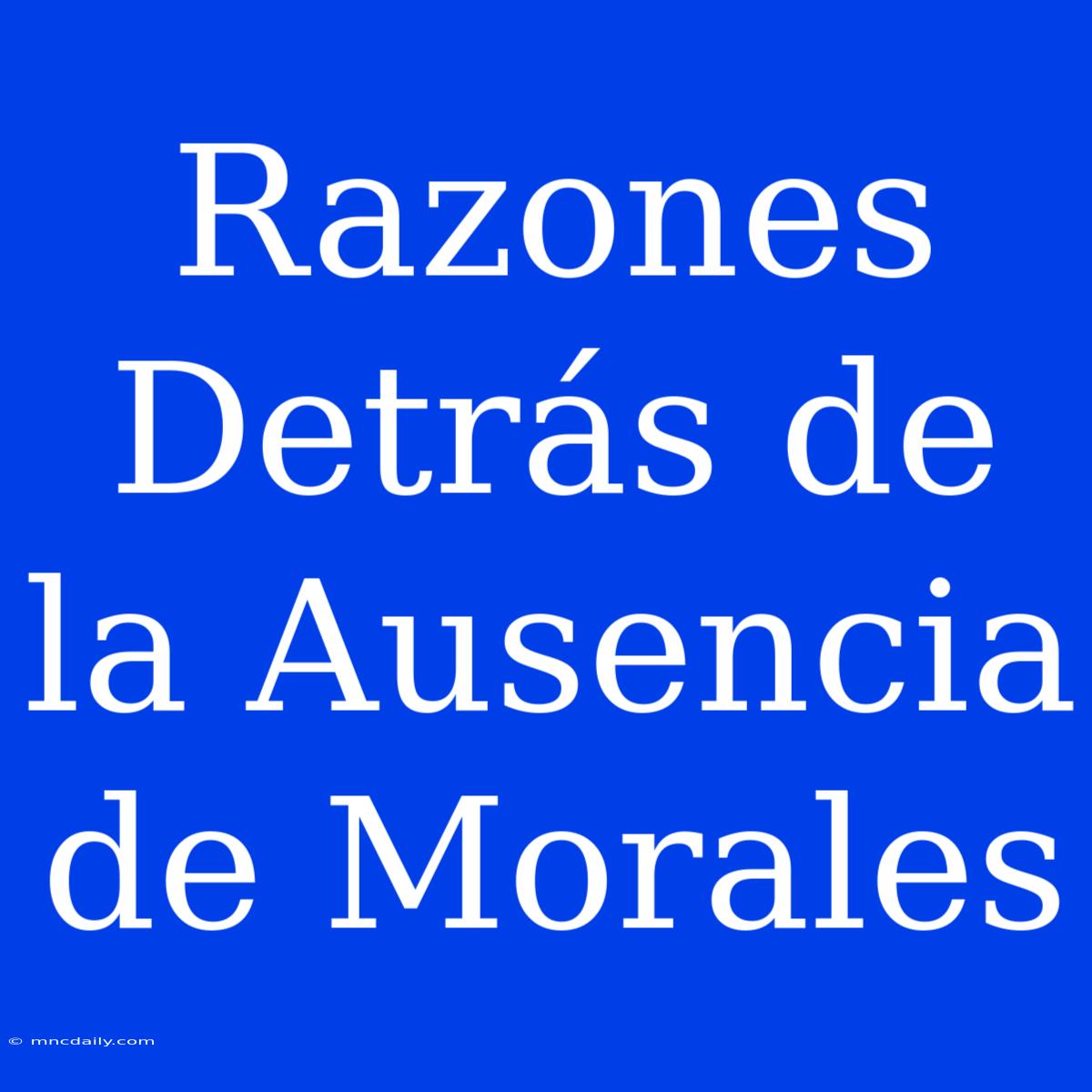 Razones Detrás de la Ausencia de Morales

© mncdaily.com